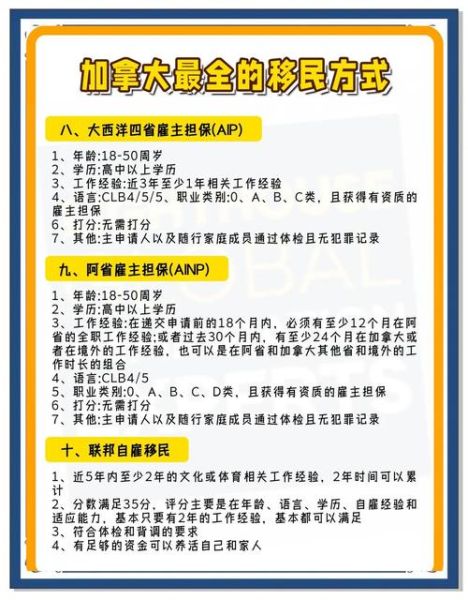 加拿大最全的移民方式

八、大西洋四省雇主担保(AIP)

1、年龄:18-50周岁
2、学历:高中以上学历
3、工作经验:近3年至少1年相关工作经验
4、语言:CLB4/5/5、职业类别:0、A、B、C类，且获得有资质的雇主担保
6、打分:无需打分
7、其他:主申请人以及随行家庭成员通过体检且无犯罪记录

九、阿省雇主担保(AINP)

1、年龄:18-50周岁
2、学历:高中以上学历
3、工作经验:在递交申请前的18个月内，必须有至少12个月在阿省的全职工作经验;或者过去30个月内，有至少24个月在加拿大或者在境外的工作经验，也可以是在阿省和加拿大其他省和境外的工作时长的组合
4、语言:CLB4/5
5、职业类别:0、A、B、C、D类，且获得有资质的雇主担保
6、打分:无需打分
7、其他:主申请人以及随行家庭成员通过体检且无犯罪记录

十、联邦自雇移民

1、近5年内至少2年的文化或体育相关工作经验，2年时间可以累计
2、分数满足35分，评分主要是在年龄、语言、学历、自雇经验和适应能力，基本只要有2年的工作经验，基本都可以满足
3、符合体检和背调的要求
4、有足够的资金可以养活自己和家人